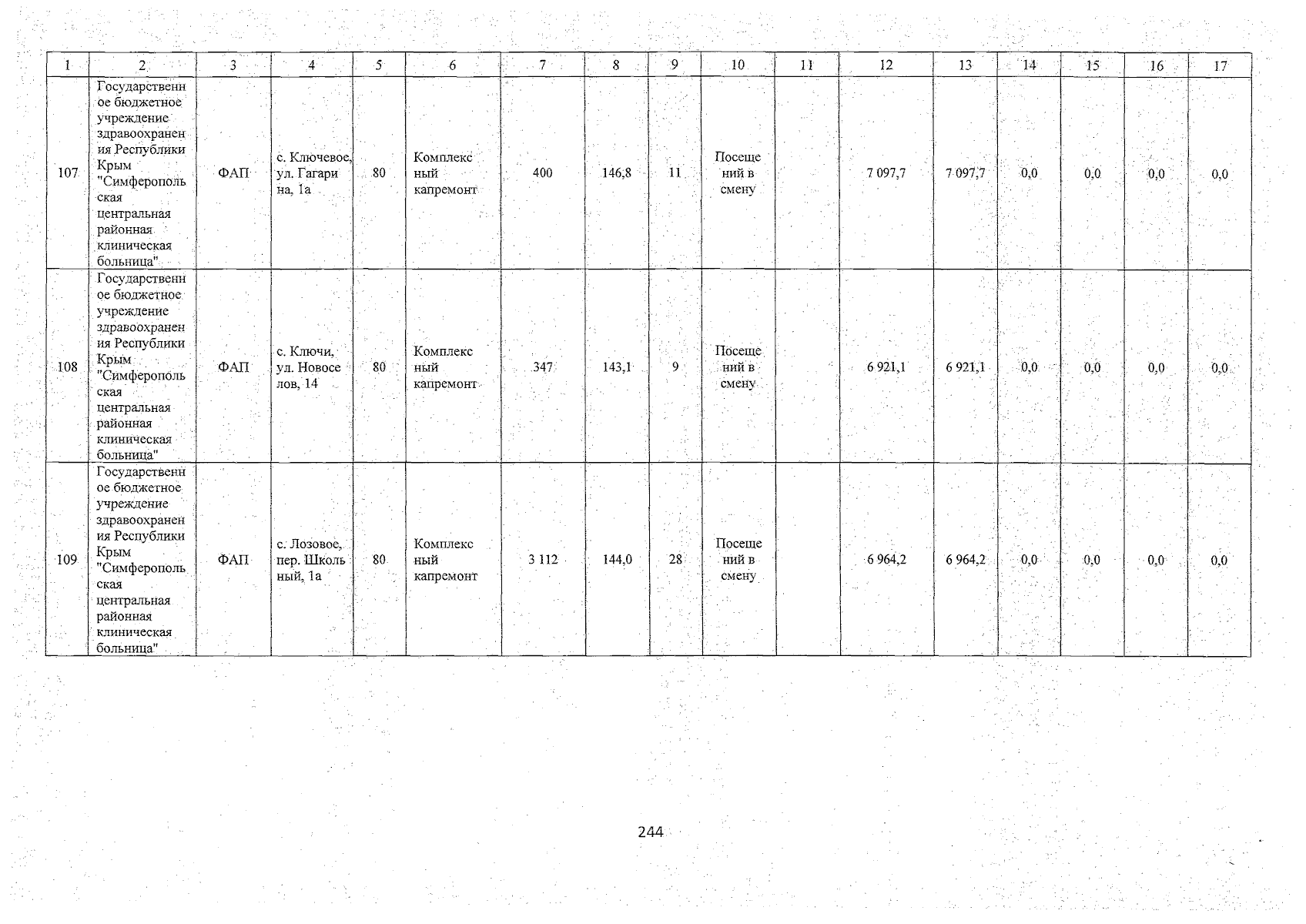 | 1 | 2 | 3 | 4 | 5 | 6 | 7 | 8 | 9 | 10 | 11 | 12 | 13 | 14 | 15 | 16 | 17 |
|---|---|---|---|---|---|---|---|---|---|---|---|---|---|---|---|---|
| 107 | Государственное бюджетное учреждение здравоохранения Республики Крым "Симферопольская центральная районная клиническая больница" | ФАП | с. Ключевое, ул. Гагарина, 1а | 80 | Комплексный капремонт | 400 | 146,8 | 11 | Посещений в смену | | 7 097,7 | 7 097,7 | 0,0 | 0,0 | 0,0 | 0,0 |
| 108 | Государственное бюджетное учреждение здравоохранения Республики Крым "Симферопольская центральная районная клиническая больница" | ФАП | с. Ключи, ул. Новоселов, 14 | 80 | Комплексный капремонт | 347 | 143,1 | 9 | Посещений в смену | | 6 921,1 | 6 921,1 | 0,0 | 0,0 | 0,0 | 0,0 |
| 109 | Государственное бюджетное учреждение здравоохранения Республики Крым "Симферопольская центральная районная клиническая больница" | ФАП | с. Лозовое, пер. Школьный, 1а | 80 | Комплексный капремонт | 3 112 | 144,0 | 28 | Посещений в смену | | 6 964,2 | 6 964,2 | 0,0 | 0,0 | 0,0 | 0,0 |

244